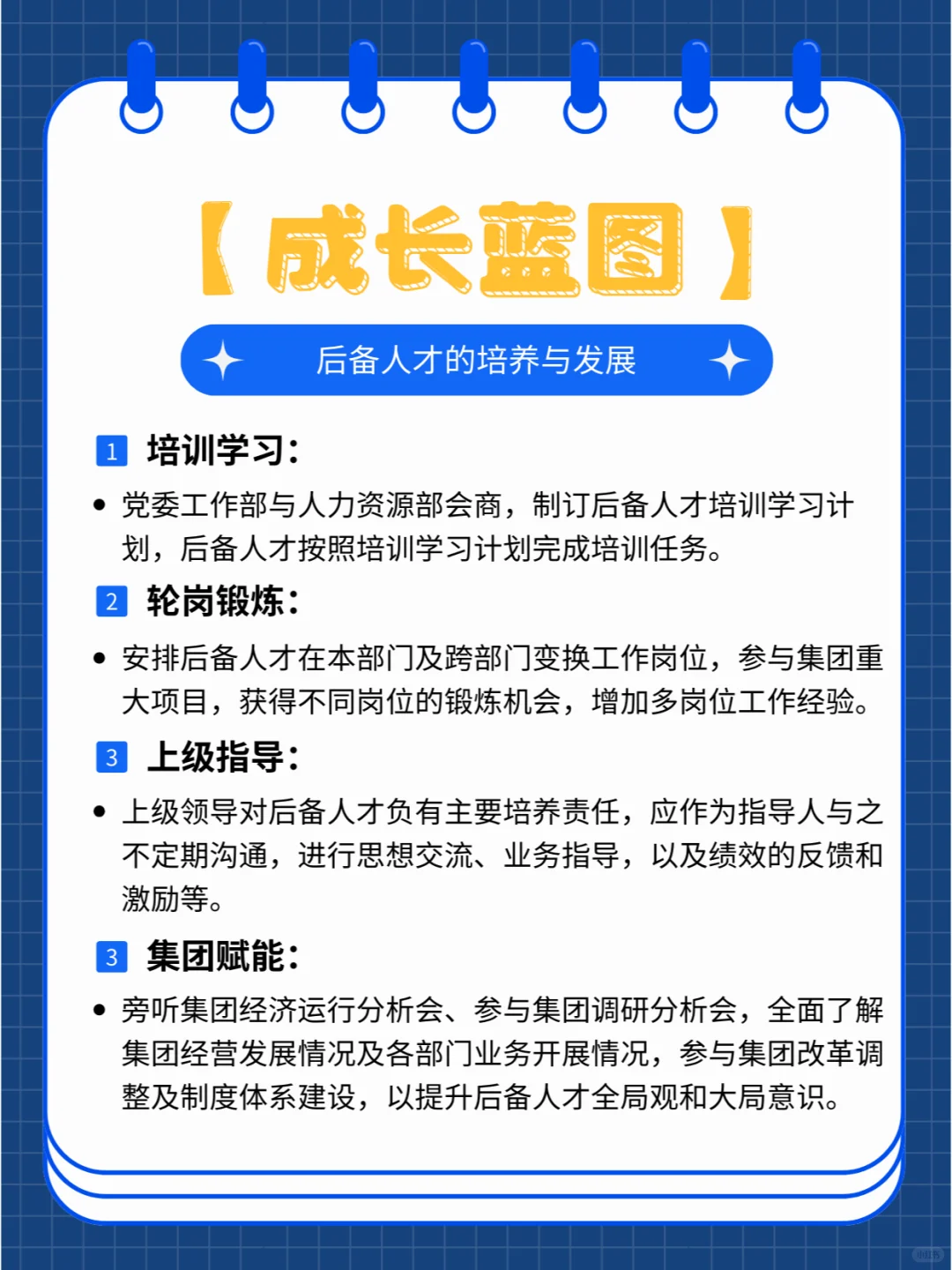 【成长蓝图】

后备人才的培养与发展

1 培训学习：

• 党委工作部与人力资源部会商，制订后备人才培训学习计划，后备人才按照培训学习计划完成培训任务。

2 轮岗锻炼：

• 安排后备人才在本部门及跨部门变换工作岗位，参与集团重大项目，获得不同岗位的锻炼机会，增加多岗位工作经验。

3 上级指导：

• 上级领导对后备人才负有主要培养责任，应作为指导人与之不定期沟通，进行思想交流、业务指导，以及绩效的反馈和激励等。

3 集团赋能：

• 旁听集团经济运行分析会、参与集团调研分析会，全面了解集团经营发展情况及各部门业务开展情况，参与集团改革调整及制度体系建设，以提升后备人才全局观和大局意识。